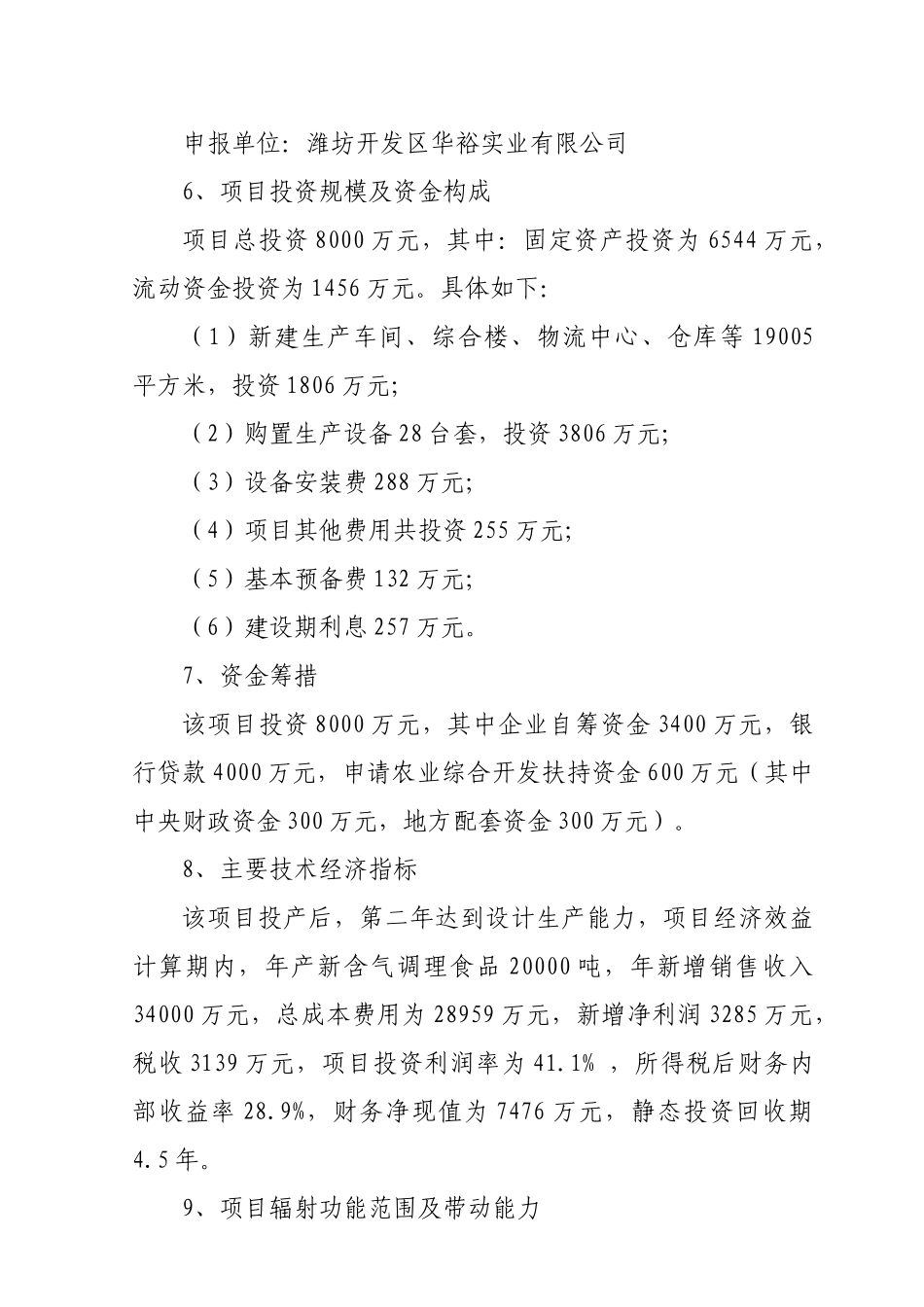 申报单位：潍坊开发区华裕实业有限公司

6、项目投资规模及资金构成

项目总投资 8000 万元，其中：固定资产投资为 6544 万元，流动资金投资为 1456 万元。具体如下：

（1）新建生产车间、综合楼、物流中心、仓库等 19005 平方米，投资 1806 万元；

（2）购置生产设备 28 台套，投资 3806 万元；

（3）设备安装费 288 万元；

（4）项目其他费用共投资 255 万元；

（5）基本预备费 132 万元；

（6）建设期利息 257 万元。

7、资金筹措

该项目投资 8000 万元，其中企业自筹资金 3400 万元，银行贷款 4000 万元，申请农业综合开发扶持资金 600 万元（其中中央财政资金 300 万元，地方配套资金 300 万元）。

8、主要技术经济指标

该项目投产后，第二年达到设计生产能力，项目经济效益计算期内，年产新含气调理食品 20000 吨，年新增销售收入 34000 万元，总成本费用为 28959 万元，新增净利润 3285 万元，税收 3139 万元，项目投资利润率为 41.1% ，所得税后财务内部收益率 28.9%，财务净现值为 7476 万元，静态投资回收期 4.5 年。

9、项目辐射功能范围及带动能力